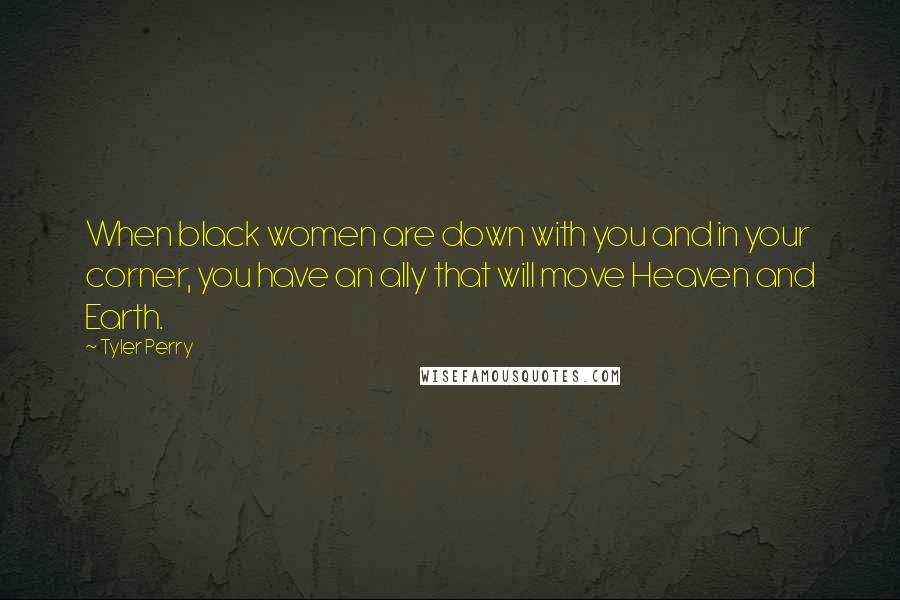 When black women are down with you and in your corner, you have an ally that will move Heaven and Earth.

~ Tyler Perry

WISEFAMOUSQUOTES.COM